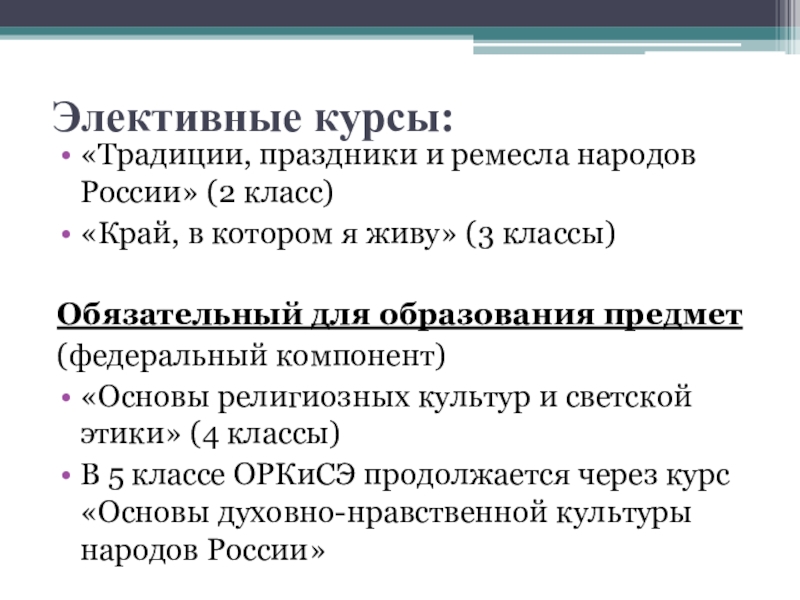 Элективные курсы:

• «Традиции, праздники и ремесла народов России» (2 класс)
• «Край, в котором я живу» (3 классы)

Обязательный для образования предмет (федеральный компонент)

• «Основы религиозных культур и светской этики» (4 классы)
• В 5 классе ОРКиСЭ продолжается через курс «Основы духовно-нравственной культуры народов России»